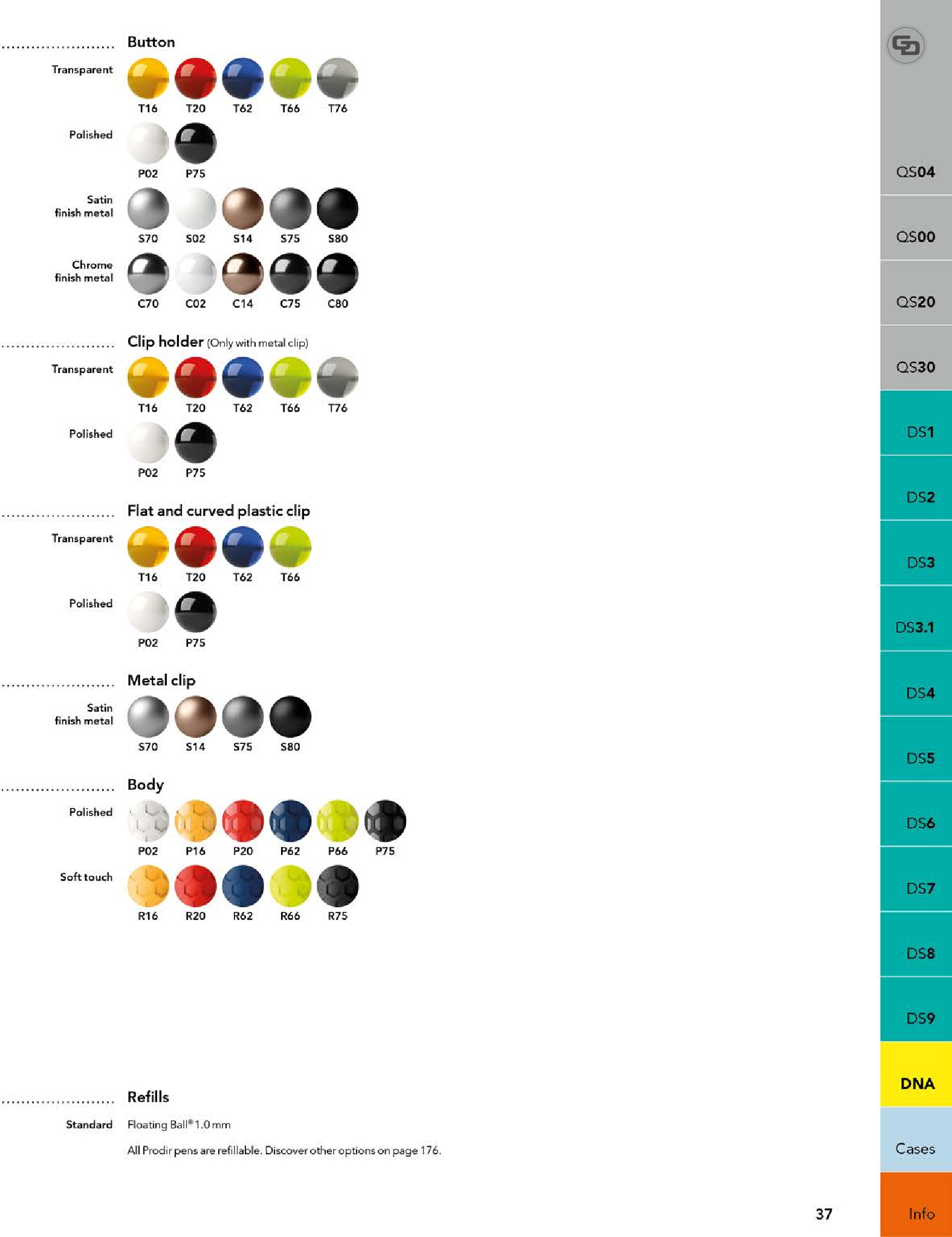 Button

Transparent
T16 T20 T62 T66 T76

Polished
P02 P75

Satin finish metal
S70 S02 S14 S75 S80

Chrome finish metal
C70 C02 C14 C75 C80

Clip holder (Only with metal clip)

Transparent
T16 T20 T62 T66 T76

Polished
P02 P75

Flat and curved plastic clip

Transparent
T16 T20 T62 T66

Polished
P02 P75

Metal clip

Satin finish metal
S70 S14 S75 S80

Body

Polished
P02 P16 P20 P62 P66 P75

Soft touch
R16 R20 R62 R66 R75

Refills

Standard
Floating Ball® 1.0 mm

All Prodir pens are refillable. Discover other options on page 176.

37

QS04
QS00
QS20
QS30
DS1
DS2
DS3
DS3.1
DS4
DS5
DS6
DS7
DS8
DS9
DNA
Cases
Info